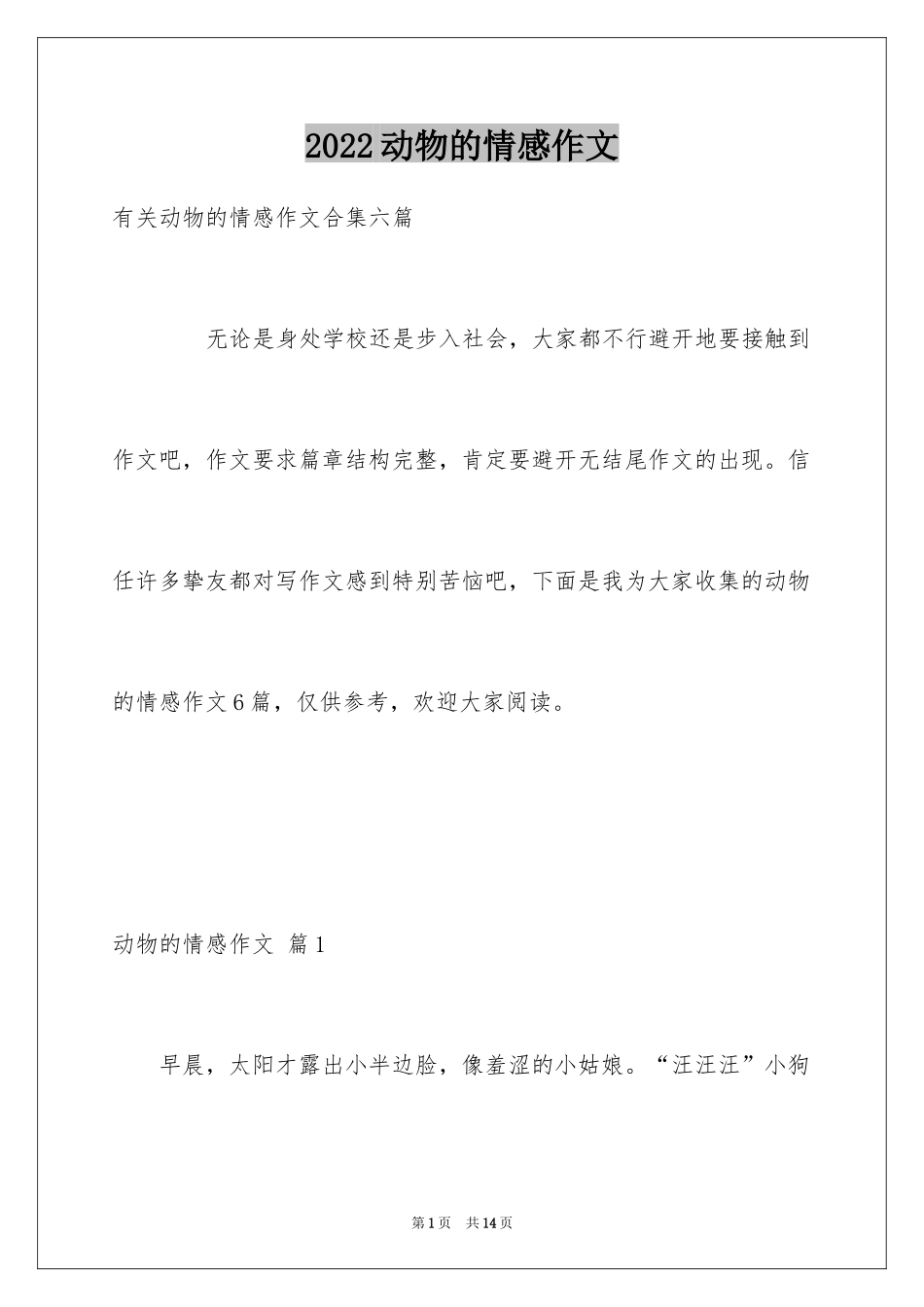 2022动物的情感作文

有关动物的情感作文合集六篇

无论是身处学校还是步入社会，大家都不行避开地要接触到作文吧，作文要求篇章结构完整，肯定要避开无结尾作文的出现。信任许多挚友都对写作文感到特别苦恼吧，下面是我为大家收集的动物的情感作文6篇，仅供参考，欢迎大家阅读。

动物的情感作文 篇1

早晨，太阳才露出小半边脸，像羞涩的小姑娘。“汪汪汪”小狗

第1页 共14页